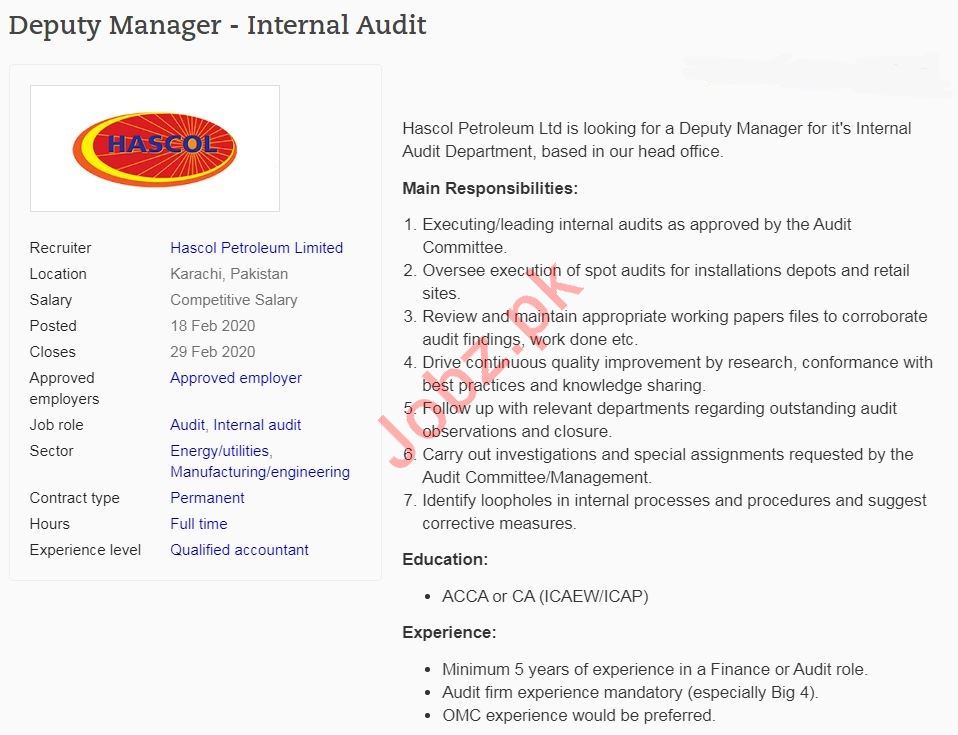 Deputy Manager - Internal Audit

HASCOL

| | |
|---|---|
| Recruiter | Hascol Petroleum Limited |
| Location | Karachi, Pakistan |
| Salary | Competitive Salary |
| Posted | 18 Feb 2020 |
| Closes | 29 Feb 2020 |
| Approved employers | Approved employer |
| Job role | Audit, Internal audit |
| Sector | Energy/utilities, Manufacturing/engineering |
| Contract type | Permanent |
| Hours | Full time |
| Experience level | Qualified accountant |

Hascol Petroleum Ltd is looking for a Deputy Manager for it's Internal Audit Department, based in our head office.

Main Responsibilities:

1. Executing/leading internal audits as approved by the Audit Committee.
2. Oversee execution of spot audits for installations depots and retail sites.
3. Review and maintain appropriate working papers files to corroborate audit findings, work done etc.
4. Drive continuous quality improvement by research, conformance with best practices and knowledge sharing.
5. Follow up with relevant departments regarding outstanding audit observations and closure.
6. Carry out investigations and special assignments requested by the Audit Committee/Management.
7. Identify loopholes in internal processes and procedures and suggest corrective measures.

Education:

• ACCA or CA (ICAEW/ICAP)

Experience:

• Minimum 5 years of experience in a Finance or Audit role.
• Audit firm experience mandatory (especially Big 4).
• OMC experience would be preferred.

Jobz.pk